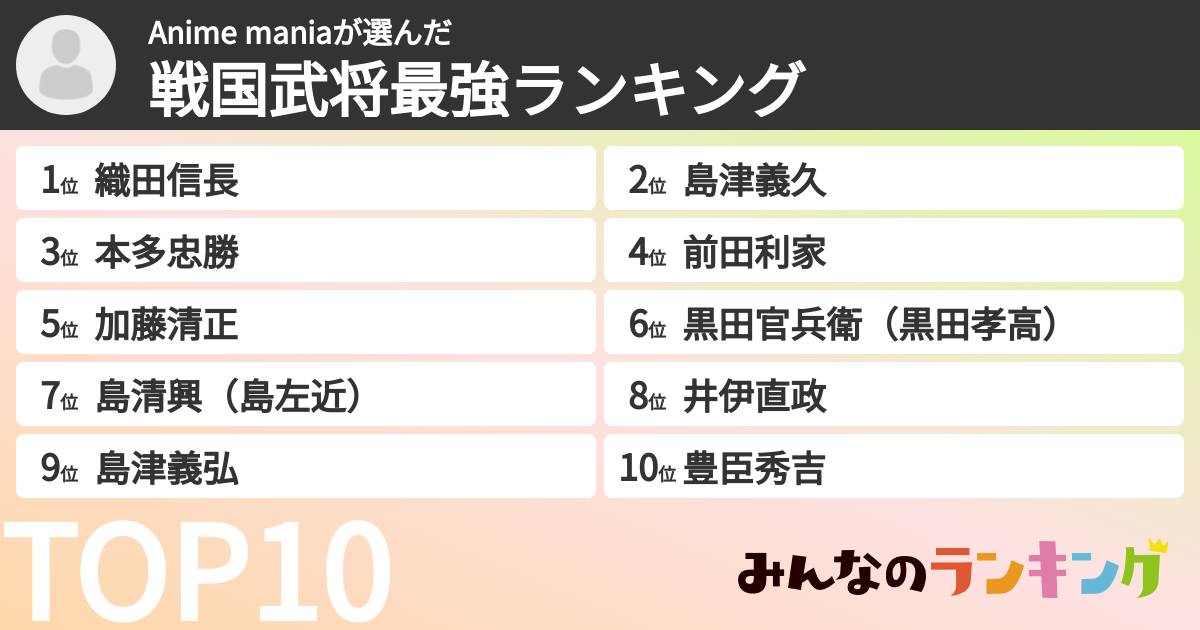 Anime maniaが選んだ
戦国武将最強ランキング

1位 織田信長
2位 島津義久
3位 本多忠勝
4位 前田利家
5位 加藤清正
6位 黒田官兵衛（黒田孝高）
7位 島清興（島左近）
8位 井伊直政
9位 島津義弘
10位 豊臣秀吉

TOP10

みんなのランキング